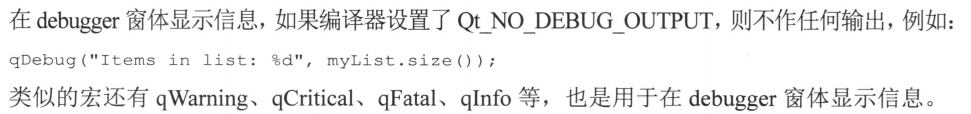 在 debugger 窗体显示信息，如果编译器设置了 Qt_NO_DEBUG_OUTPUT，则不作任何输出，例如：

qDebug("Items in list: %d", myList.size());

类似的宏还有 qWarning、qCritical、qFatal、qInfo 等，也是用于在 debugger 窗体显示信息。